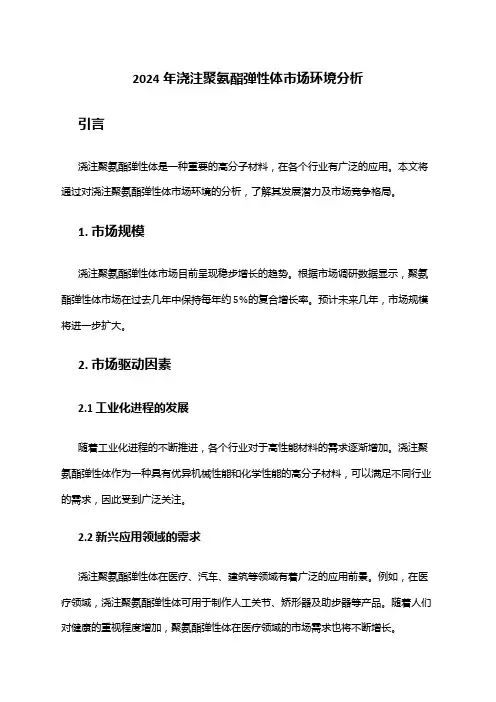 2024 年浇注聚氨酯弹性体市场环境分析

引言

浇注聚氨酯弹性体是一种重要的高分子材料，在各个行业有广泛的应用。本文将通过对浇注聚氨酯弹性体市场环境的分析，了解其发展潜力及市场竞争格局。

1. 市场规模

浇注聚氨酯弹性体市场目前呈现稳步增长的趋势。根据市场调研数据显示，聚氨酯弹性体市场在过去几年中保持每年约 5%的复合增长率。预计未来几年，市场规模将进一步扩大。

2. 市场驱动因素

2.1 工业化进程的发展

随着工业化进程的不断推进，各个行业对于高性能材料的需求逐渐增加。浇注聚氨酯弹性体作为一种具有优异机械性能和化学性能的高分子材料，可以满足不同行业的需求，因此受到广泛关注。

2.2 新兴应用领域的需求

浇注聚氨酯弹性体在医疗、汽车、建筑等领域有着广泛的应用前景。例如，在医疗领域，浇注聚氨酯弹性体可用于制作人工关节、矫形器及助步器等产品。随着人们对健康的重视程度增加，聚氨酯弹性体在医疗领域的市场需求也将不断增长。